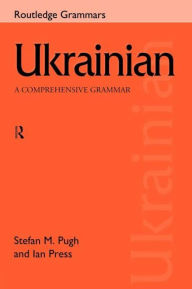 Routledge Grammars

Ukrainian

A COMPREHENSIVE GRAMMAR

R

Stefan M. Pugh
and Ian Press

Ukrainian